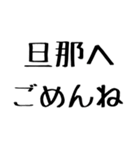 旦那へ
ごめんね